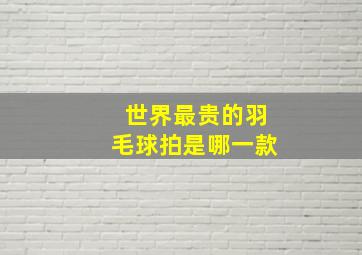 世界最贵的羽毛球拍是哪一款